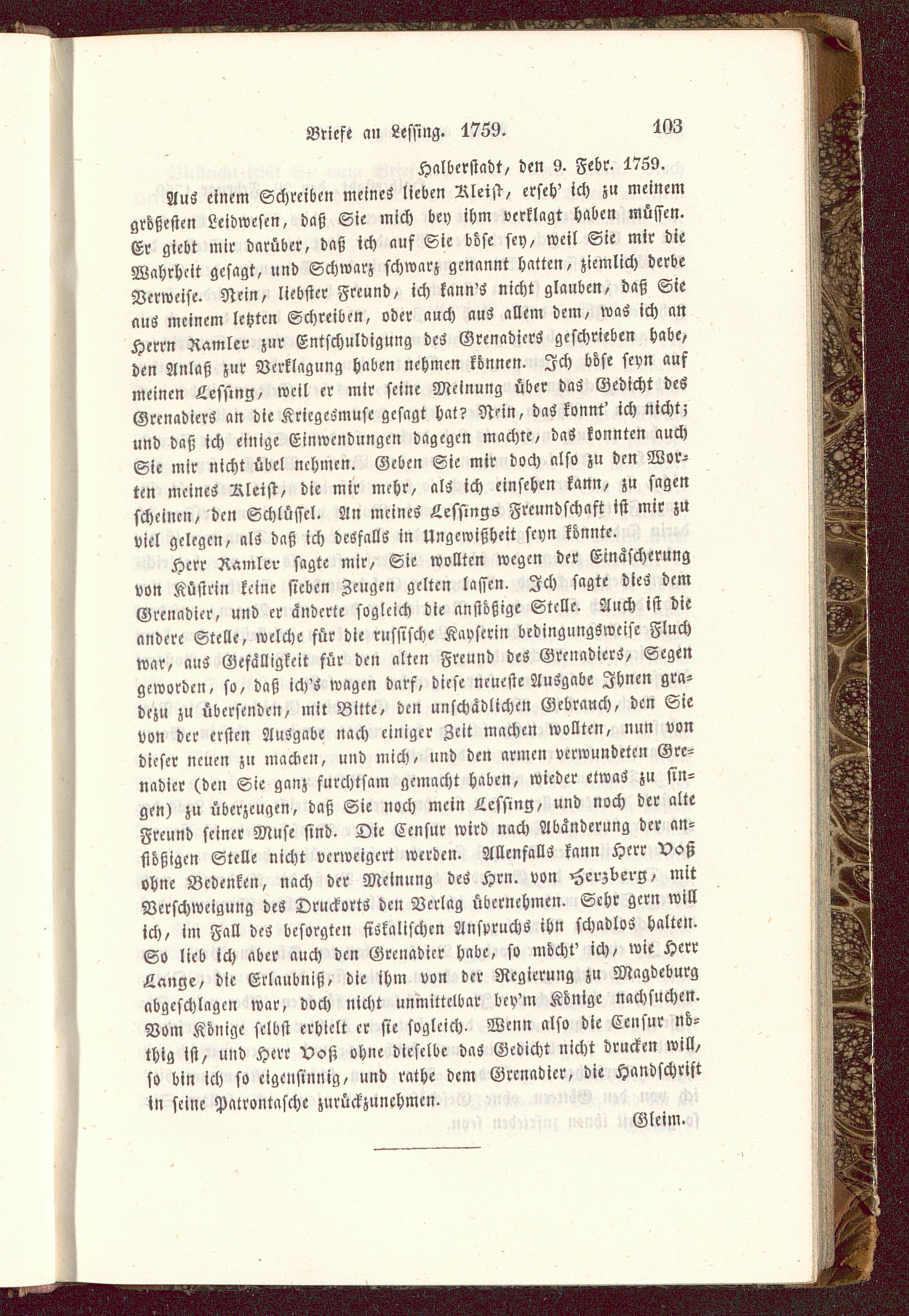 Briefe an Lessing. 1759. 103

Halberstadt, den 9. Febr. 1759.

Aus einem Schreiben meines lieben Kleist, erseh' ich zu meinem größesten Leidwesen, daß Sie mich bey ihm verklagt haben müssen. Er giebt mir darüber, daß ich auf Sie böse sey, weil Sie mir die Wahrheit gesagt, und Schwarz schwarz genannt hatten, ziemlich derbe Verweise. Nein, liebster Freund, ich kann's nicht glauben, daß Sie aus meinem letzten Schreiben, oder auch aus allem dem, was ich an Herrn Ramler zur Entschuldigung des Grenadiers geschrieben habe, den Anlaß zur Verklagung haben nehmen können. Ich böse seyn auf meinen Lessing, weil er mir seine Meinung über das Gedicht des Grenadiers an die Kriegesmuse gesagt hat? Nein, das konnt' ich nicht; und daß ich einige Einwendungen dagegen machte, das konnten auch Sie mir nicht übel nehmen. Geben Sie mir doch also zu den Worten meines Kleist, die mir mehr, als ich einsehen kann, zu sagen scheinen, den Schlüssel. An meines Lessings Freundschaft ist mir zu viel gelegen, als daß ich desfalls in Ungewißheit seyn könnte.

Herr Ramler sagte mir, Sie wollten wegen der Einäscherung von Küstrin keine sieben Zeugen gelten lassen. Ich sagte dies dem Grenadier, und er änderte sogleich die anstößige Stelle. Auch ist die andere Stelle, welche für die russische Kayserin bedingungsweise Fluch war, aus Gefälligkeit für den alten Freund des Grenadiers, Segen geworden, so, daß ich's wagen darf, diese neueste Ausgabe Ihnen gradezu zu übersenden, mit Bitte, den unschädlichen Gebrauch, den Sie von der ersten Ausgabe nach einiger Zeit machen wollten, nun von dieser neuen zu machen, und mich, und den armen verwundeten Grenadier (den Sie ganz furchtsam gemacht haben, wieder etwas zu singen) zu überzeugen, daß Sie noch mein Lessing, und noch der alte Freund seiner Muse sind. Die Censur wird nach Abänderung der anstößigen Stelle nicht verweigert werden. Allenfalls kann Herr Voß ohne Bedenken, nach der Meinung des Hrn. von Herzberg, mit Verschweigung des Druckorts den Verlag übernehmen. Sehr gern will ich, im Fall des besorgten fiskalischen Anspruchs ihn schadlos halten. So lieb ich aber auch den Grenadier habe, so möcht' ich, wie Herr Lange, die Erlaubniß, die ihm von der Regierung zu Magdeburg abgeschlagen war, doch nicht unmittelbar bey'm Könige nachsuchen. Vom Könige selbst erhielt er sie sogleich. Wenn also die Censur nöthig ist, und Herr Voß ohne dieselbe das Gedicht nicht drucken will, so bin ich so eigensinnig, und rathe dem Grenadier, die Handschrift in seine Patrontasche zurückzunehmen.

Gleim.